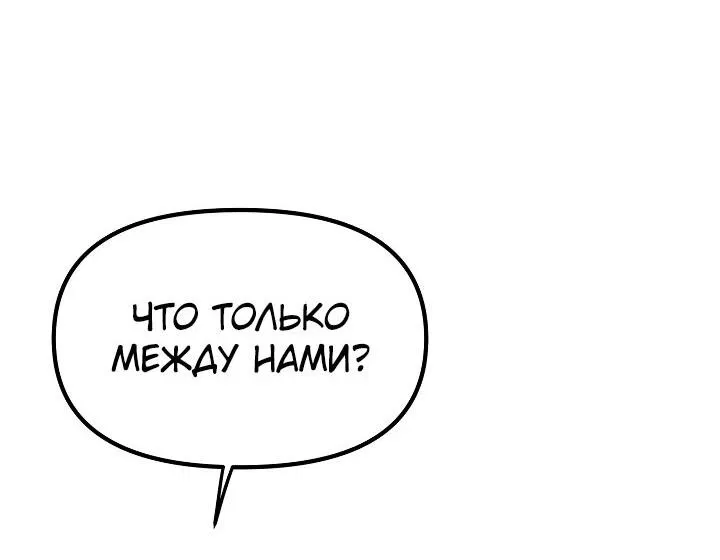 ЧТО ТОЛЬКО МЕЖДУ НАМИ?